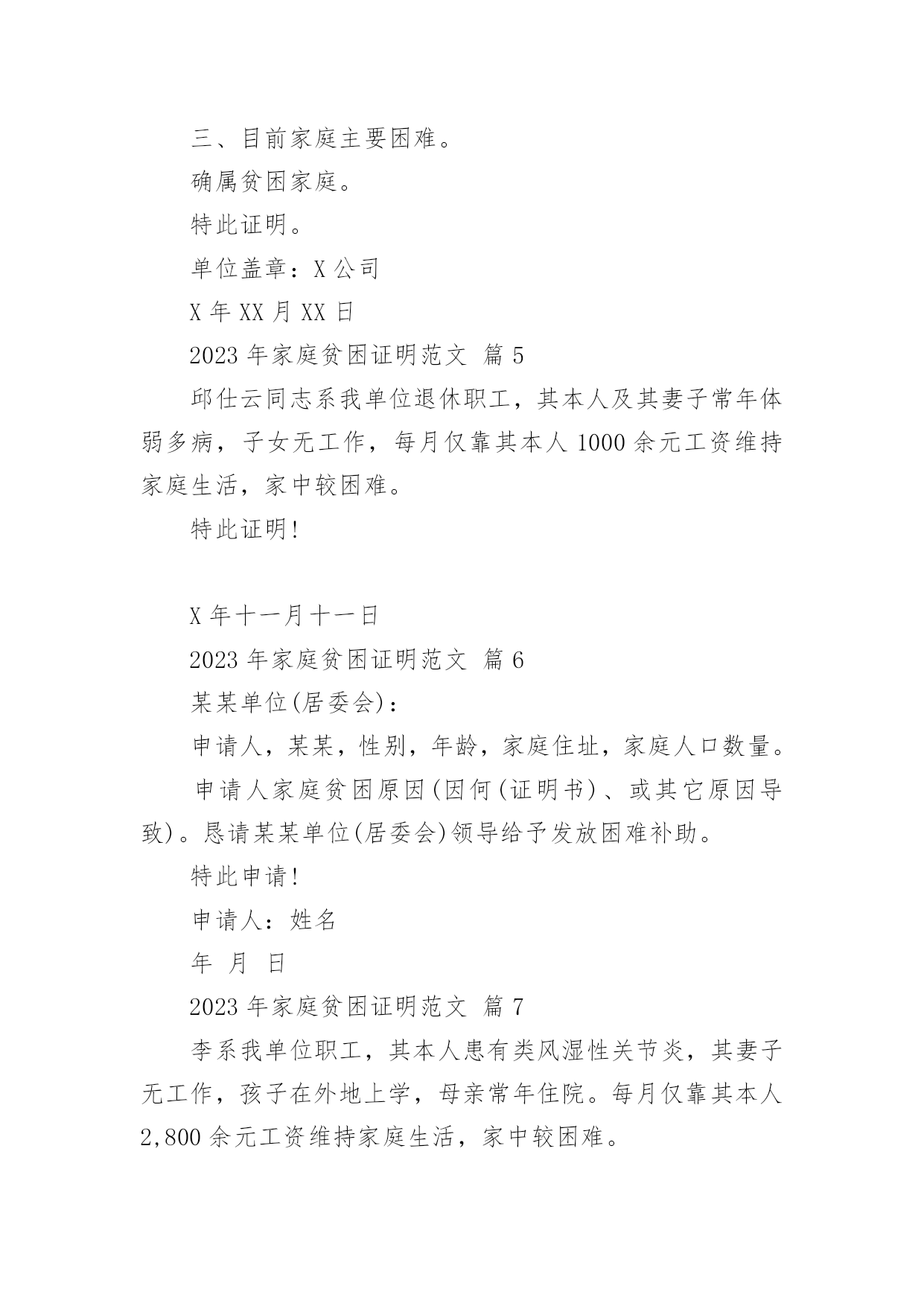 三、目前家庭主要困难。

确属贫困家庭。

特此证明。

单位盖章：X 公司

X 年 XX 月 XX 日

2023 年家庭贫困证明范文 篇 5

邱仕云同志系我单位退休职工，其本人及其妻子常年体弱多病，子女无工作，每月仅靠其本人 1000 余元工资维持家庭生活，家中较困难。

特此证明!

X 年十一月十一日

2023 年家庭贫困证明范文 篇 6

某某单位(居委会)：

申请人，某某，性别，年龄，家庭住址，家庭人口数量。

申请人家庭贫困原因(因何(证明书)、或其它原因导致)。恳请某某单位(居委会)领导给予发放困难补助。

特此申请!

申请人：姓名

年 月 日

2023 年家庭贫困证明范文 篇 7

李系我单位职工，其本人患有类风湿性关节炎，其妻子无工作，孩子在外地上学，母亲常年住院。每月仅靠其本人 2,800 余元工资维持家庭生活，家中较困难。